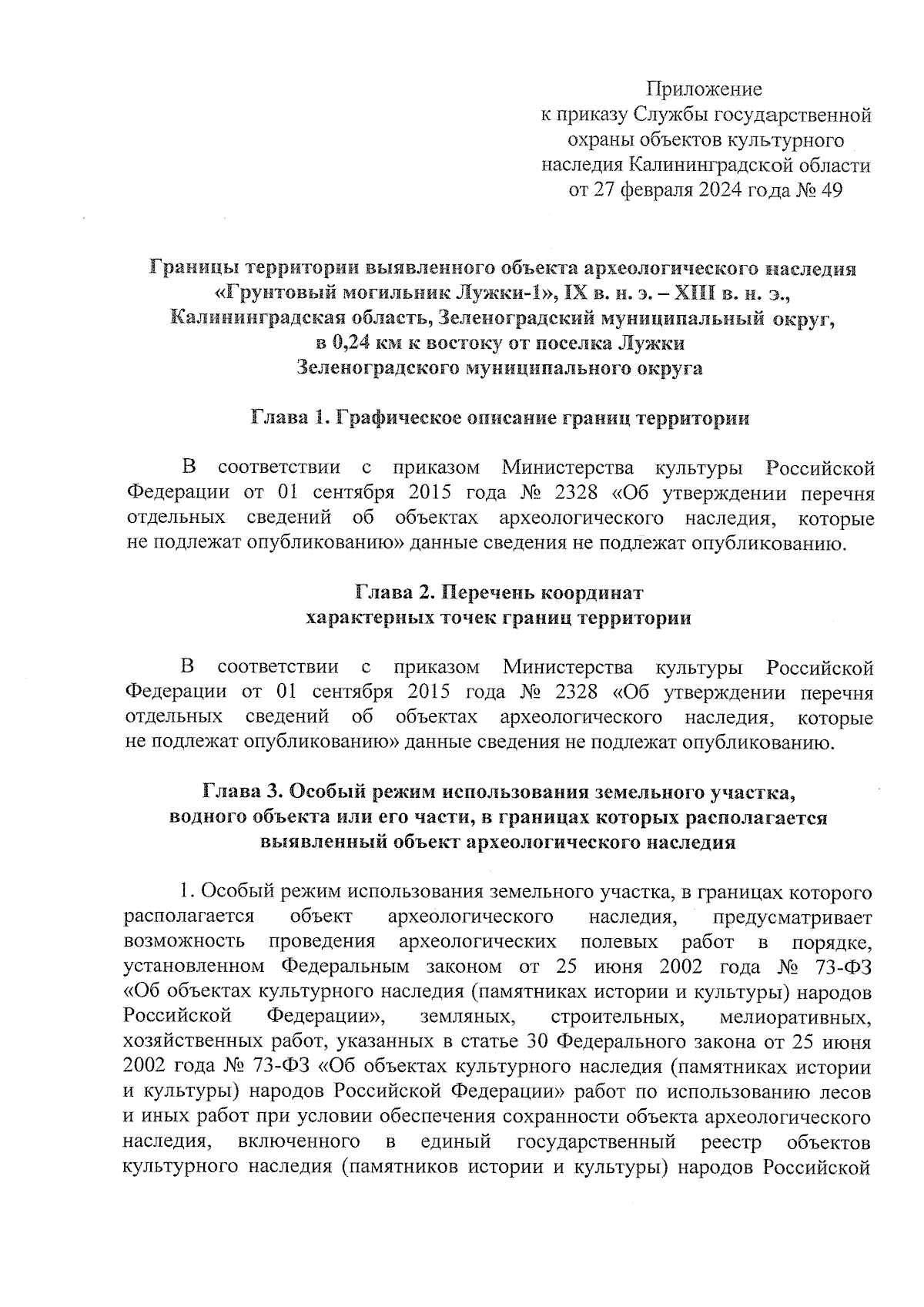 Приложение
к приказу Службы государственной охраны объектов культурного наследия Калининградской области
от 27 февраля 2024 года № 49

Границы территории выявленного объекта археологического наследия «Грунтовый могильник Лужки-1», IX в. н. э. – XIII в. н. э., Калининградская область, Зеленоградский муниципальный округ, в 0,24 км к востоку от поселка Лужки Зеленоградского муниципального округа

Глава 1. Графическое описание границ территории

В соответствии с приказом Министерства культуры Российской Федерации от 01 сентября 2015 года № 2328 «Об утверждении перечня отдельных сведений об объектах археологического наследия, которые не подлежат опубликованию» данные сведения не подлежат опубликованию.

Глава 2. Перечень координат характерных точек границ территории

В соответствии с приказом Министерства культуры Российской Федерации от 01 сентября 2015 года № 2328 «Об утверждении перечня отдельных сведений об объектах археологического наследия, которые не подлежат опубликованию» данные сведения не подлежат опубликованию.

Глава 3. Особый режим использования земельного участка, водного объекта или его части, в границах которых располагается выявленный объект археологического наследия

1. Особый режим использования земельного участка, в границах которого располагается объект археологического наследия, предусматривает возможность проведения археологических полевых работ в порядке, установленном Федеральным законом от 25 июня 2002 года № 73-ФЗ «Об объектах культурного наследия (памятниках истории и культуры) народов Российской Федерации», земляных, строительных, мелиоративных, хозяйственных работ, указанных в статье 30 Федерального закона от 25 июня 2002 года № 73-ФЗ «Об объектах культурного наследия (памятниках истории и культуры) народов Российской Федерации» работ по использованию лесов и иных работ при условии обеспечения сохранности объекта археологического наследия, включенного в единый государственный реестр объектов культурного наследия (памятников истории и культуры) народов Российской